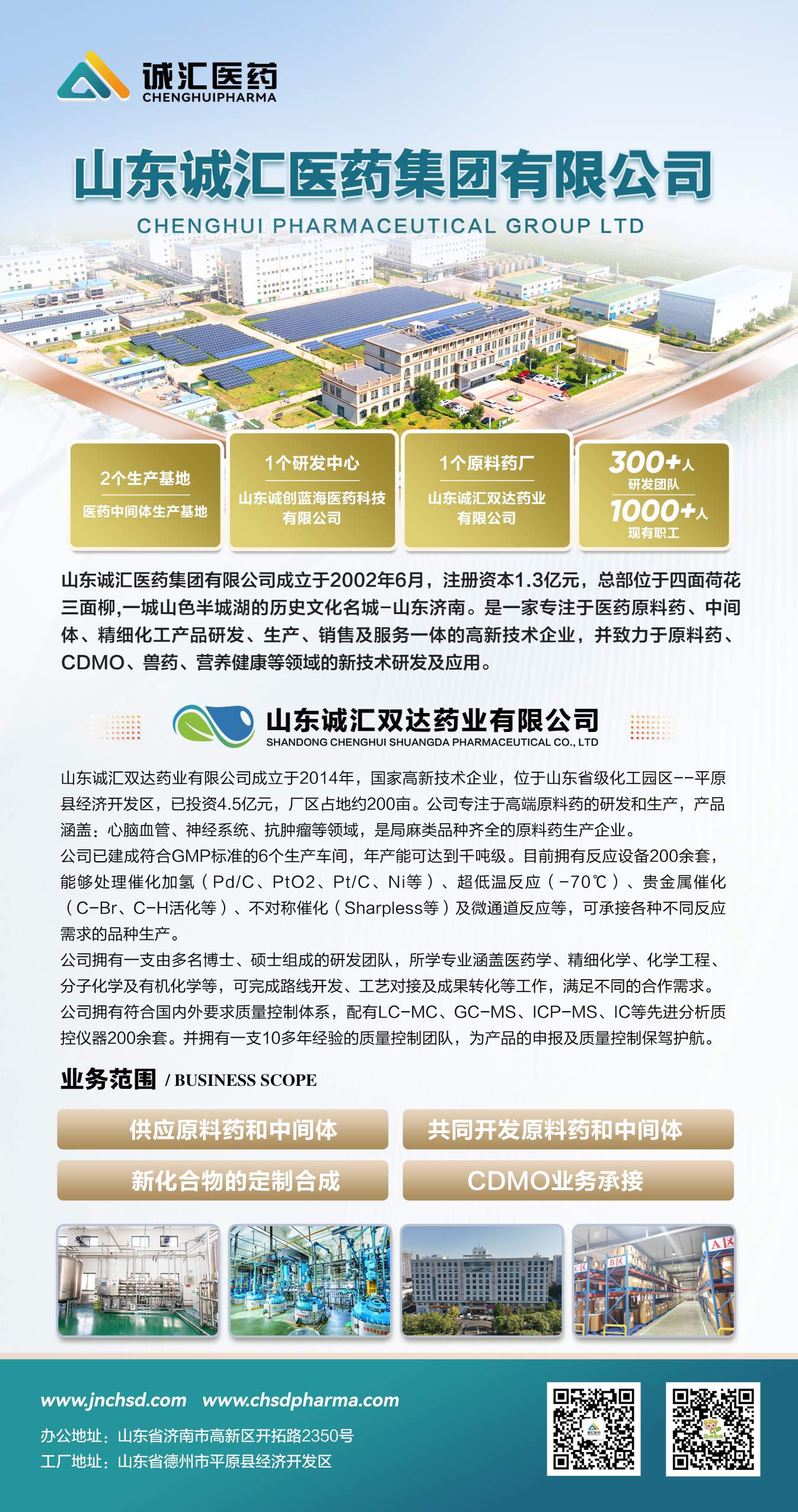 诚汇医药
CHENGHUIPHARMA

山东诚汇医药集团有限公司
CHENGHUI PHARMACEUTICAL GROUP LTD

2个生产基地
医药中间体生产基地

1个研发中心
山东诚创蓝海医药科技有限公司

1个原料药厂
山东诚汇双达药业有限公司

300+人
研发团队
1000+人
现有职工

山东诚汇医药集团有限公司成立于2002年6月，注册资本1.3亿元，总部位于四面荷花三面柳,一城山色半城湖的历史文化名城-山东济南。是一家专注于医药原料药、中间体、精细化工产品研发、生产、销售及服务一体的高新技术企业，并致力于原料药、CDMO、兽药、营养健康等领域的新技术研发及应用。

山东诚汇双达药业有限公司
SHANDONG CHENGHUI SHUANGDA PHARMACEUTICAL CO., LTD

山东诚汇双达药业有限公司成立于2014年，国家高新技术企业，位于山东省级化工园区--平原县经济开发区，已投资4.5亿元，厂区占地约200亩。公司专注于高端原料药的研发和生产，产品涵盖：心脑血管、神经系统、抗肿瘤等领域，是局麻类品种齐全的原料药生产企业。
公司已建成符合GMP标准的6个生产车间，年产能可达到千吨级。目前拥有反应设备200余套，能够处理催化加氢（Pd/C、PtO2、Pt/C、Ni等）、超低温反应（-70℃）、贵金属催化（C-Br、C-H活化等）、不对称催化（Sharpless等）及微通道反应等，可承接各种不同反应需求的品种生产。
公司拥有一支由多名博士、硕士组成的研发团队，所学专业涵盖医药学、精细化学、化学工程、分子化学及有机化学等，可完成路线开发、工艺对接及成果转化等工作，满足不同的合作需求。
公司拥有符合国内外要求质量控制体系，配有LC-MC、GC-MS、ICP-MS、IC等先进分析质控仪器200余套。并拥有一支10多年经验的质量控制团队，为产品的申报及质量控制保驾护航。

业务范围 / BUSINESS SCOPE

供应原料药和中间体
共同开发原料药和中间体
新化合物的定制合成
CDMO业务承接

www.jnchsd.com www.chsdpharma.com
办公地址：山东省济南市高新区开拓路2350号
工厂地址：山东省德州市平原县经济开发区